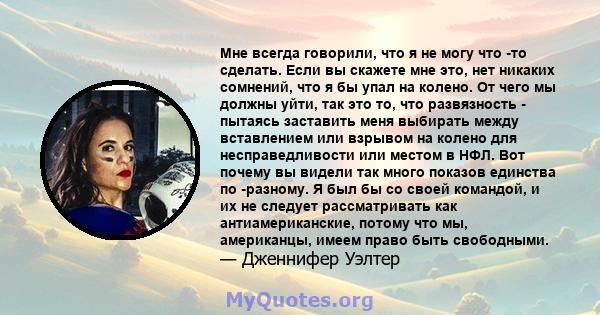 Мне всегда говорили, что я не могу что -то сделать. Если вы скажете мне это, нет никаких сомнений, что я бы упал на колено. От чего мы должны уйти, так это то, что развязность - пытаясь заставить меня выбирать между вставлением или взрывом на колено для несправедливости или местом в НФЛ. Вот почему вы видели так много показов единства по -разному. Я был бы со своей командой, и их не следует рассматривать как антиамериканские, потому что мы, американцы, имеем право быть свободными.
— Дженнифер Уэлтер

MyQuotes.org